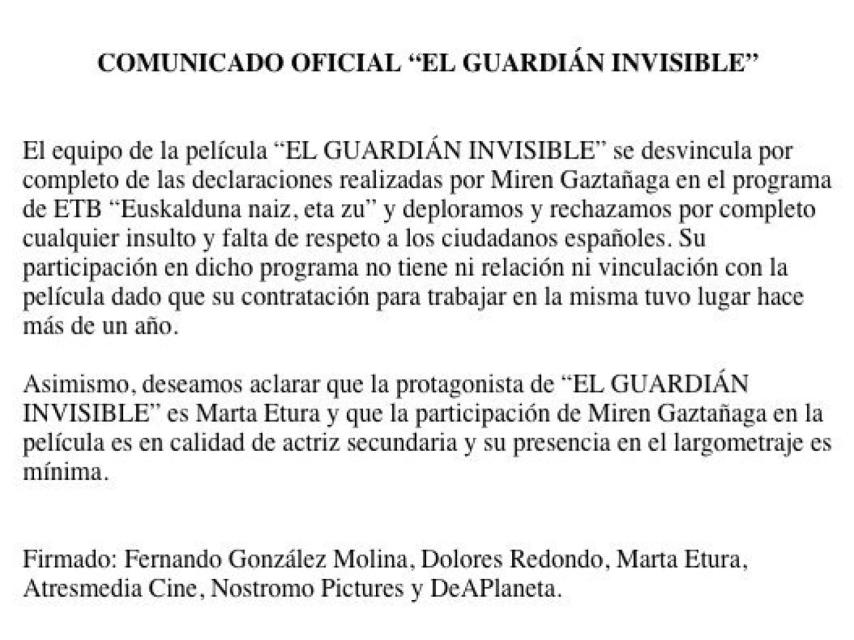 COMUNICADO OFICIAL “EL GUARDIÁN INVISIBLE”

El equipo de la película “EL GUARDIÁN INVISIBLE” se desvincula por completo de las declaraciones realizadas por Miren Gaztañaga en el programa de ETB “Euskalduna naiz, eta zu” y deploramos y rechazamos por completo cualquier insulto y falta de respeto a los ciudadanos españoles. Su participación en dicho programa no tiene ni relación ni vinculación con la película dado que su contratación para trabajar en la misma tuvo lugar hace más de un año.

Asimismo, deseamos aclarar que la protagonista de “EL GUARDIÁN INVISIBLE” es Marta Etura y que la participación de Miren Gaztañaga en la película es en calidad de actriz secundaria y su presencia en el largometraje es mínima.

Firmado: Fernando González Molina, Dolores Redondo, Marta Etura, Atresmedia Cine, Nostromo Pictures y DeAPlaneta.